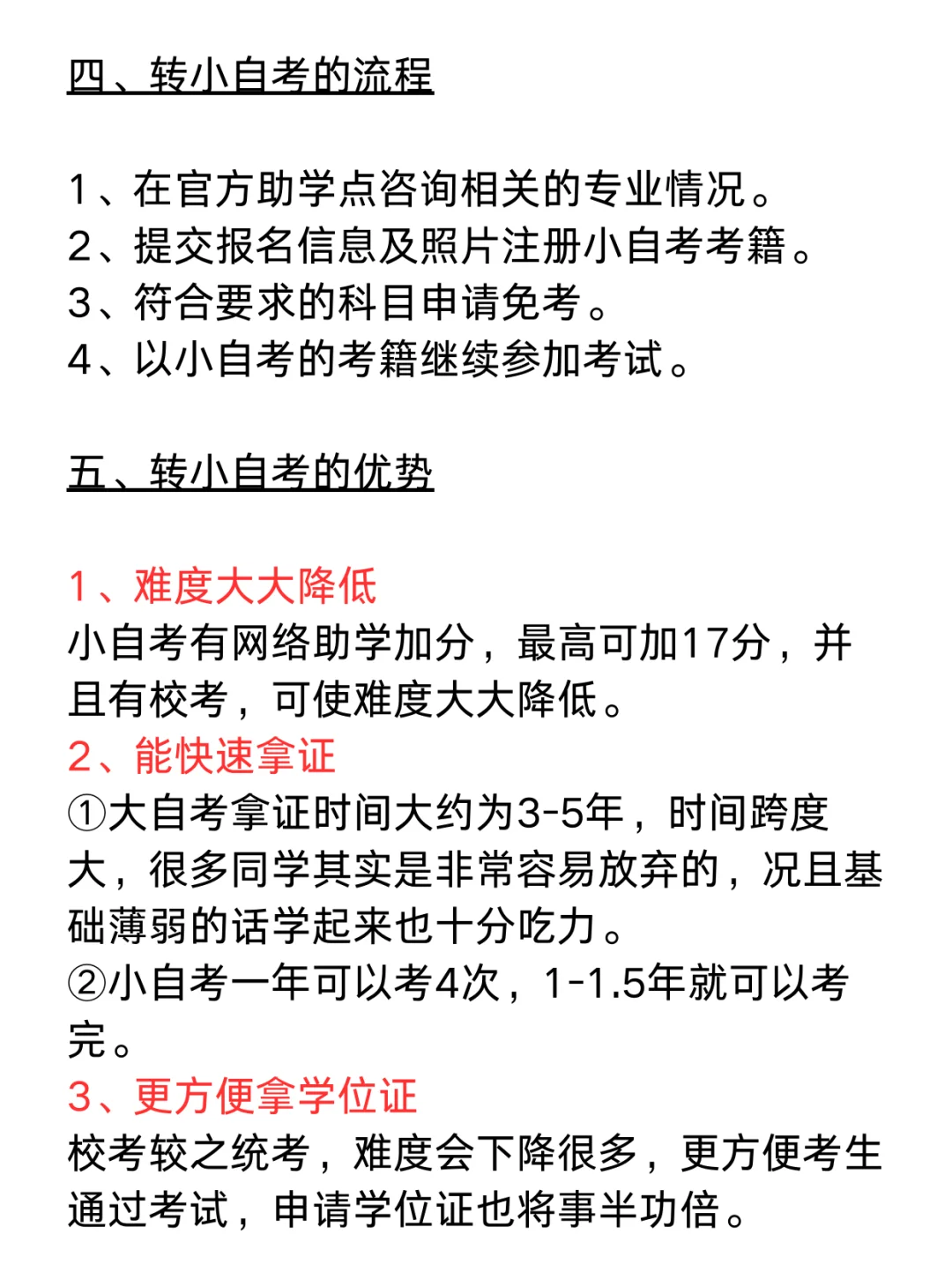 四、转小自考的流程

1、在官方助学点咨询相关的专业情况。
2、提交报名信息及照片注册小自考考籍。
3、符合要求的科目申请免考。
4、以小自考的考籍继续参加考试。

五、转小自考的优势

1、难度大大降低
小自考有网络助学加分，最高可加17分，并且有校考，可使难度大大降低。
2、能快速拿证
①大自考拿证时间大约为3-5年，时间跨度大，很多同学其实是非常容易放弃的，况且基础薄弱的话学起来也十分吃力。
②小自考一年可以考4次，1-1.5年就可以考完。
3、更方便拿学位证
校考较之统考，难度会下降很多，更方便考生通过考试，申请学位证也将事半功倍。